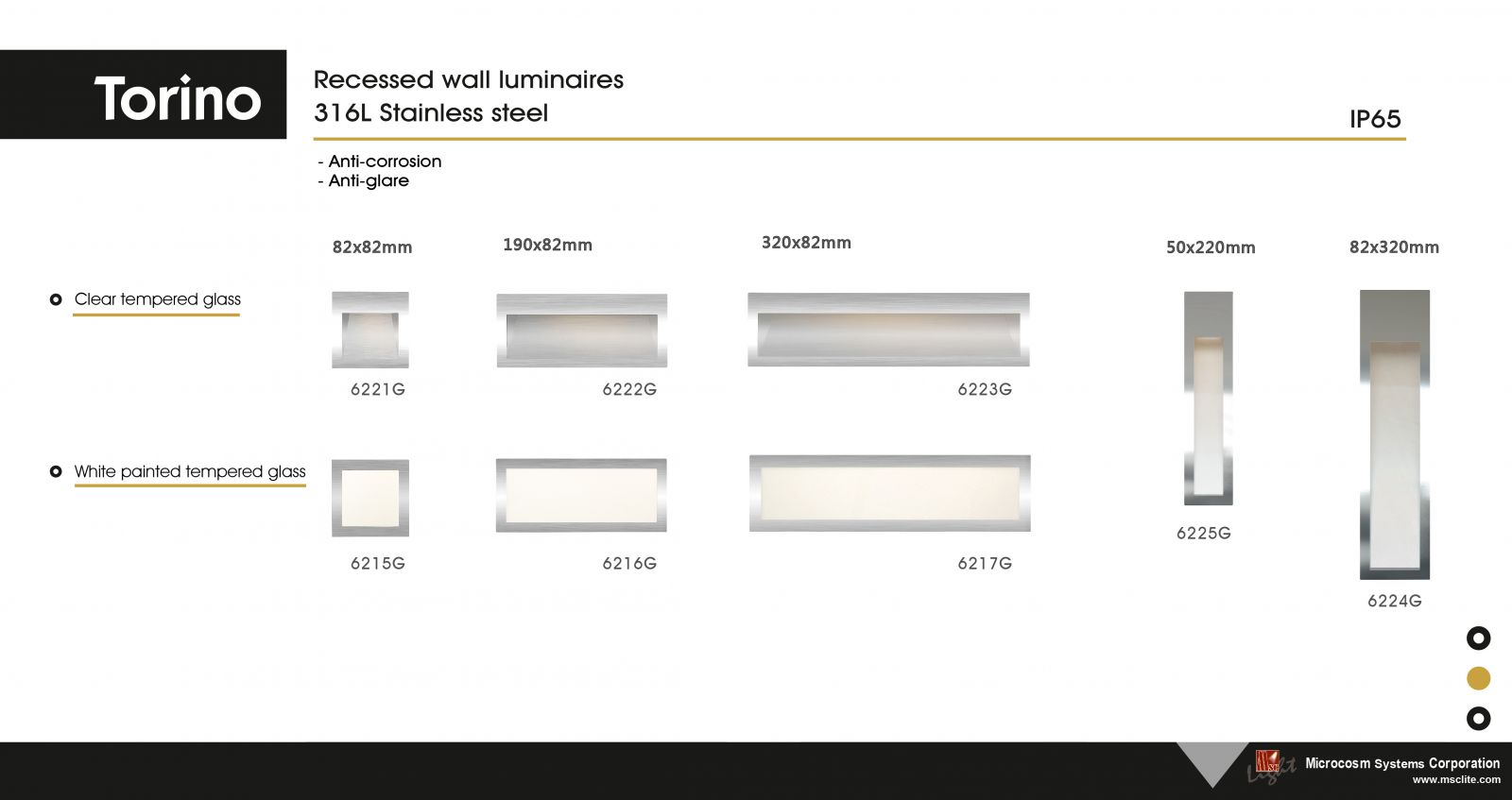 Torino

Recessed wall luminaires
316L Stainless steel

IP65

- Anti-corrosion
- Anti-glare

82x82mm

190x82mm

320x82mm

50x220mm

82x320mm

Clear tempered glass

6221G

6222G

6223G

White painted tempered glass

6215G

6216G

6217G

6225G

6224G

Light

Microcosm Systems Corporation
www.msclite.com